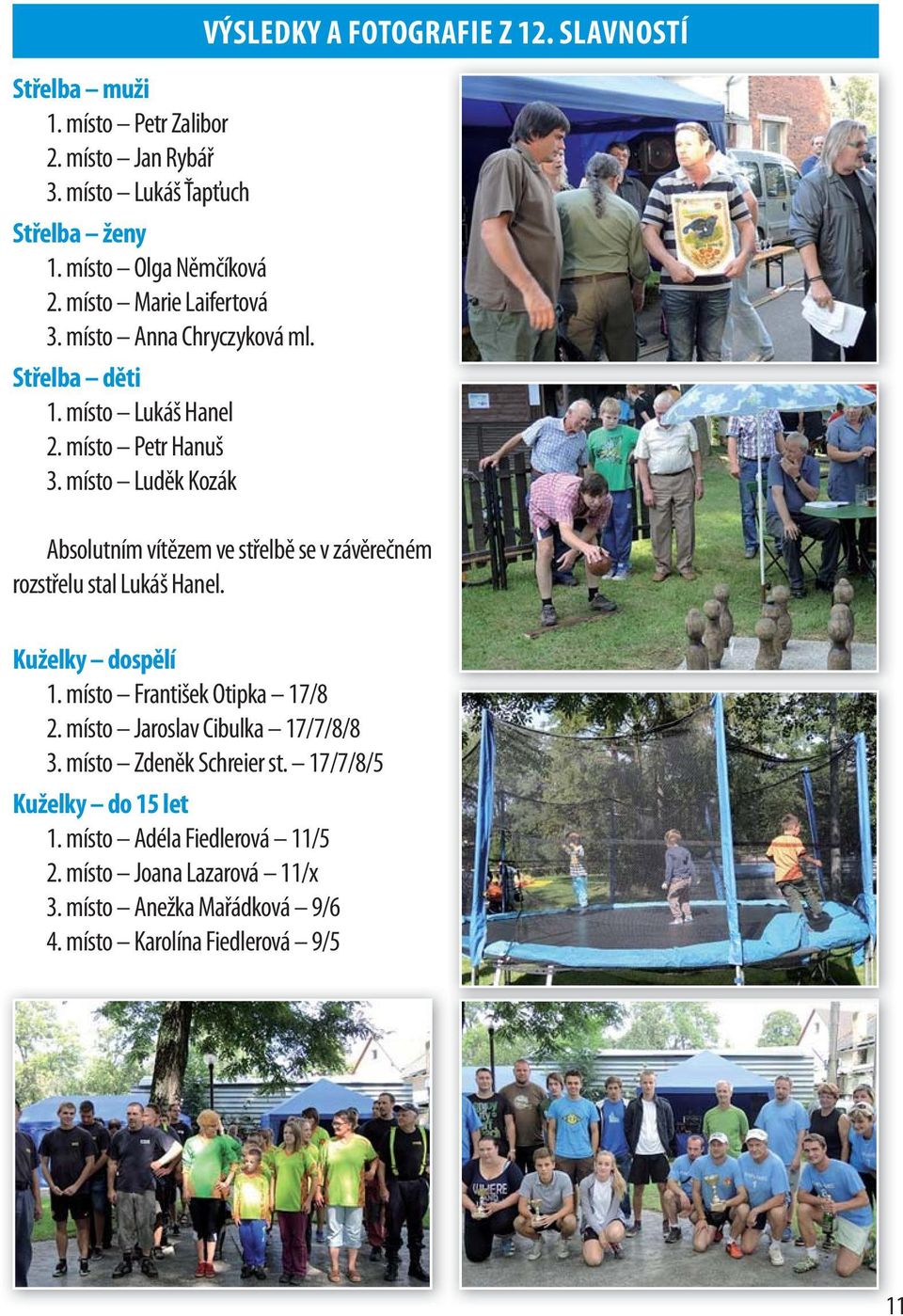 VÝSLEDKY A FOTOGRAFIE Z 12. SLAVNOSTÍ

Střelba – muži
1. místo – Petr Zalibor
2. místo – Jan Rybář
3. místo – Lukáš Ťapťuch

Střelba – ženy
1. místo – Olga Němčíková
2. místo – Marie Laifertová
3. místo – Anna Chryczyková ml.

Střelba – děti
1. místo – Lukáš Hanel
2. místo – Petr Hanuš
3. místo – Luděk Kozák

Absolutním vítězem ve střelbě se v závěrečném rozstřelu stal Lukáš Hanel.

Kuželky – dospělí
1. místo – František Otipka – 17/8
2. místo – Jaroslav Cibulka – 17/7/8/8
3. místo – Zdeněk Schreier st. – 17/7/8/5

Kuželky – do 15 let
1. místo – Adéla Fiedlerová – 11/5
2. místo – Joana Lazarová – 11/x
3. místo – Anežka Mařádková – 9/6
4. místo – Karolína Fiedlerová – 9/5

11